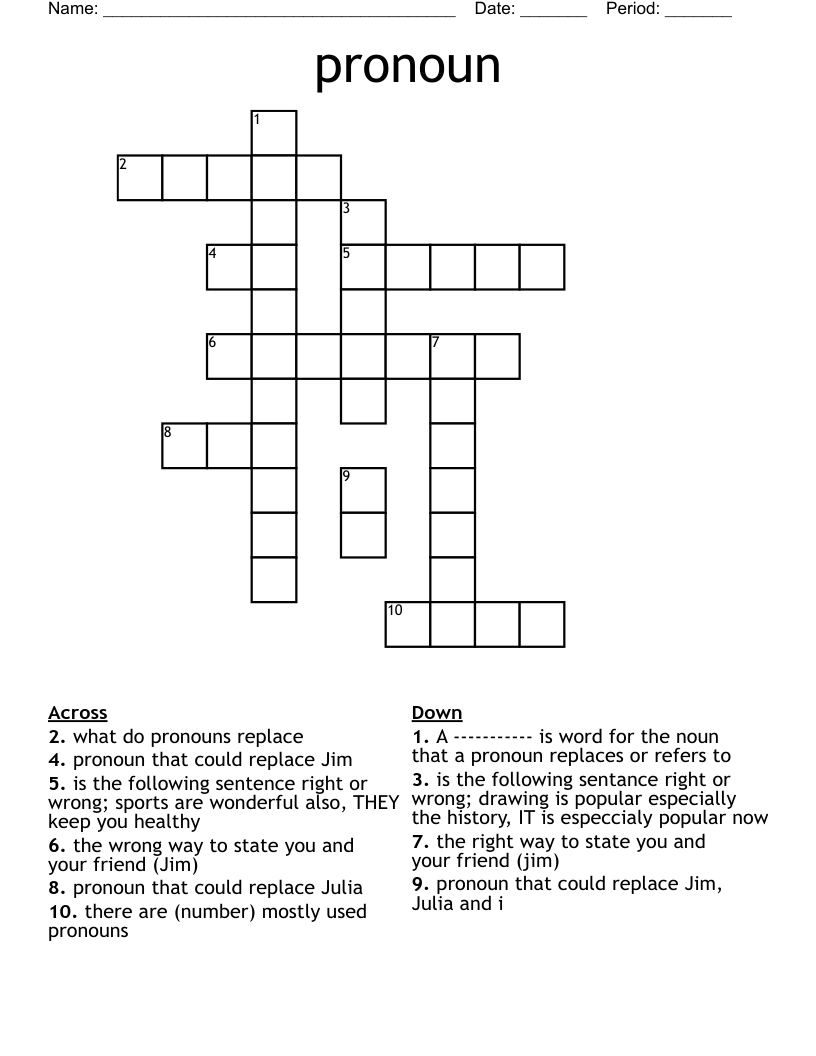 Name: ____ Date: ____ Period: ____

pronoun

1
2
3
4
5
6
7
8
9
10

Across
2. what do pronouns replace
4. pronoun that could replace Jim
5. is the following sentence right or wrong; sports are wonderful also, THEY keep you healthy
6. the wrong way to state you and your friend (Jim)
8. pronoun that could replace Julia
10. there are (number) mostly used pronouns

Down
1. A ----------- is word for the noun that a pronoun replaces or refers to
3. is the following sentance right or wrong; drawing is popular especially the history, IT is especcialy popular now
7. the right way to state you and your friend (jim)
9. pronoun that could replace Jim, Julia and i